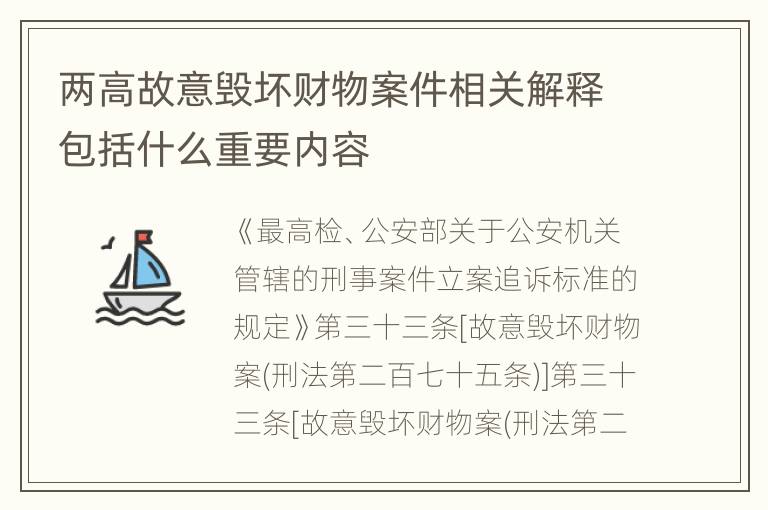 两高故意毁坏财物案件相关解释包括什么重要内容

《最高检、公安部关于公安机关管辖的刑事案件立案追诉标准的规定》第三十三条[故意毁坏财物案(刑法第二百七十五条)]第三十三条[故意毁坏财物案(刑法第二